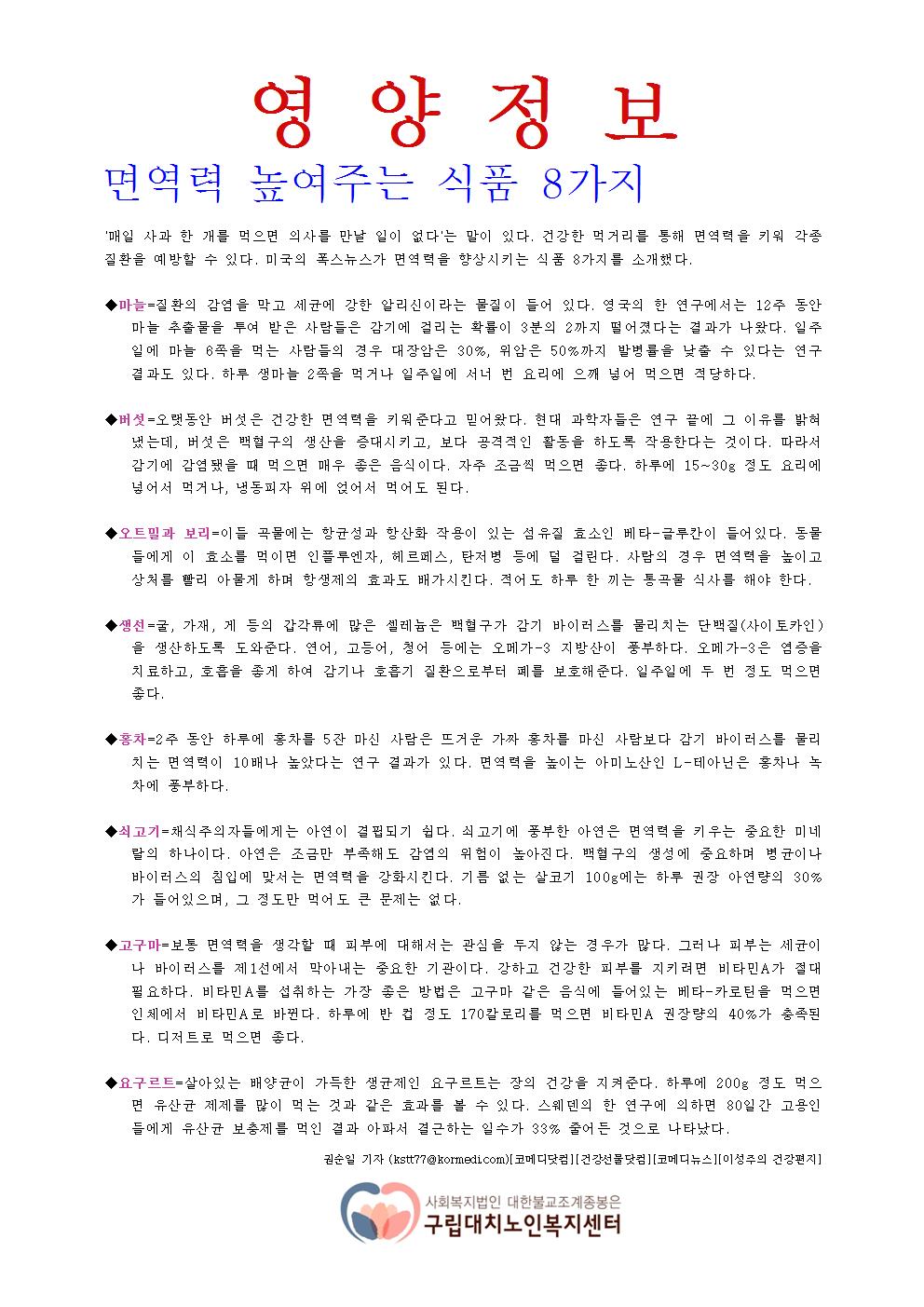 영 양 정 보

면역력 높여주는 식품 8가지

'매일 사과 한 개를 먹으면 의사를 만날 일이 없다'는 말이 있다. 건강한 먹거리를 통해 면역력을 키워 각종 질환을 예방할 수 있다. 미국의 폭스뉴스가 면역력을 향상시키는 식품 8가지를 소개했다.

◆마늘=질환의 감염을 막고 세균에 강한 알리신이라는 물질이 들어 있다. 영국의 한 연구에서는 12주 동안 마늘 추출물을 투여 받은 사람들은 감기에 걸리는 확률이 3분의 2까지 떨어졌다는 결과가 나왔다. 일주일에 마늘 6쪽을 먹는 사람들의 경우 대장암은 30%, 위암은 50%까지 발병률을 낮출 수 있다는 연구 결과도 있다. 하루 생마늘 2쪽을 먹거나 일주일에 서너 번 요리에 으깨 넣어 먹으면 적당하다.

◆버섯=오랫동안 버섯은 건강한 면역력을 키워준다고 믿어왔다. 현대 과학자들은 연구 끝에 그 이유를 밝혀냈는데, 버섯은 백혈구의 생산을 증대시키고, 보다 공격적인 활동을 하도록 작용한다는 것이다. 따라서 감기에 감염됐을 때 먹으면 매우 좋은 음식이다. 자주 조금씩 먹으면 좋다. 하루에 15~30g 정도 요리에 넣어서 먹거나, 냉동피자 위에 얹어서 먹어도 된다.

◆오트밀과 보리=이들 곡물에는 항균성과 항산화 작용이 있는 섬유질 효소인 베타-글루칸이 들어있다. 동물들에게 이 효소를 먹이면 인플루엔자, 헤르페스, 탄저병 등에 덜 걸린다. 사람의 경우 면역력을 높이고 상처를 빨리 아물게 하며 항생제의 효과도 배가시킨다. 적어도 하루 한 끼는 통곡물 식사를 해야 한다.

◆생선=굴, 가재, 게 등의 갑각류에 많은 셀레늄은 백혈구가 감기 바이러스를 물리치는 단백질(사이토카인)을 생산하도록 도와준다. 연어, 고등어, 청어 등에는 오메가-3 지방산이 풍부하다. 오메가-3은 염증을 치료하고, 호흡을 좋게 하여 감기나 호흡기 질환으로부터 폐를 보호해준다. 일주일에 두 번 정도 먹으면 좋다.

◆홍차=2주 동안 하루에 홍차를 5잔 마신 사람은 뜨거운 가짜 홍차를 마신 사람보다 감기 바이러스를 물리치는 면역력이 10배나 높았다는 연구 결과가 있다. 면역력을 높이는 아미노산인 L-테아닌은 홍차나 녹차에 풍부하다.

◆쇠고기=채식주의자들에게는 아연이 결핍되기 쉽다. 쇠고기에 풍부한 아연은 면역력을 키우는 중요한 미네랄의 하나이다. 아연은 조금만 부족해도 감염의 위험이 높아진다. 백혈구의 생성에 중요하며 병균이나 바이러스의 침입에 맞서는 면역력을 강화시킨다. 기름 없는 살코기 100g에는 하루 권장 아연량의 30%가 들어있으며, 그 정도만 먹어도 큰 문제는 없다.

◆고구마=보통 면역력을 생각할 때 피부에 대해서는 관심을 두지 않는 경우가 많다. 그러나 피부는 세균이나 바이러스를 제1선에서 막아내는 중요한 기관이다. 강하고 건강한 피부를 지키려면 비타민A가 절대 필요하다. 비타민A를 섭취하는 가장 좋은 방법은 고구마 같은 음식에 들어있는 베타-카로틴을 먹으면 인체에서 비타민A로 바뀐다. 하루에 반 컵 정도 170칼로리를 먹으면 비타민A 권장량의 40%가 충족된다. 디저트로 먹으면 좋다.

◆요구르트=살아있는 배양균이 가득한 생균제인 요구르트는 장의 건강을 지켜준다. 하루에 200g 정도 먹으면 유산균 제제를 많이 먹는 것과 같은 효과를 볼 수 있다. 스웨덴의 한 연구에 의하면 80일간 고용인들에게 유산균 보충제를 먹인 결과 아파서 결근하는 일수가 33% 줄어든 것으로 나타났다.

권순일 기자 (kstt77@kormedi.com)[코메디닷컴][건강선물닷컴][코메디뉴스][이성주의 건강편지]

사회복지법인 대한불교조계종봉은
구립대치노인복지센터